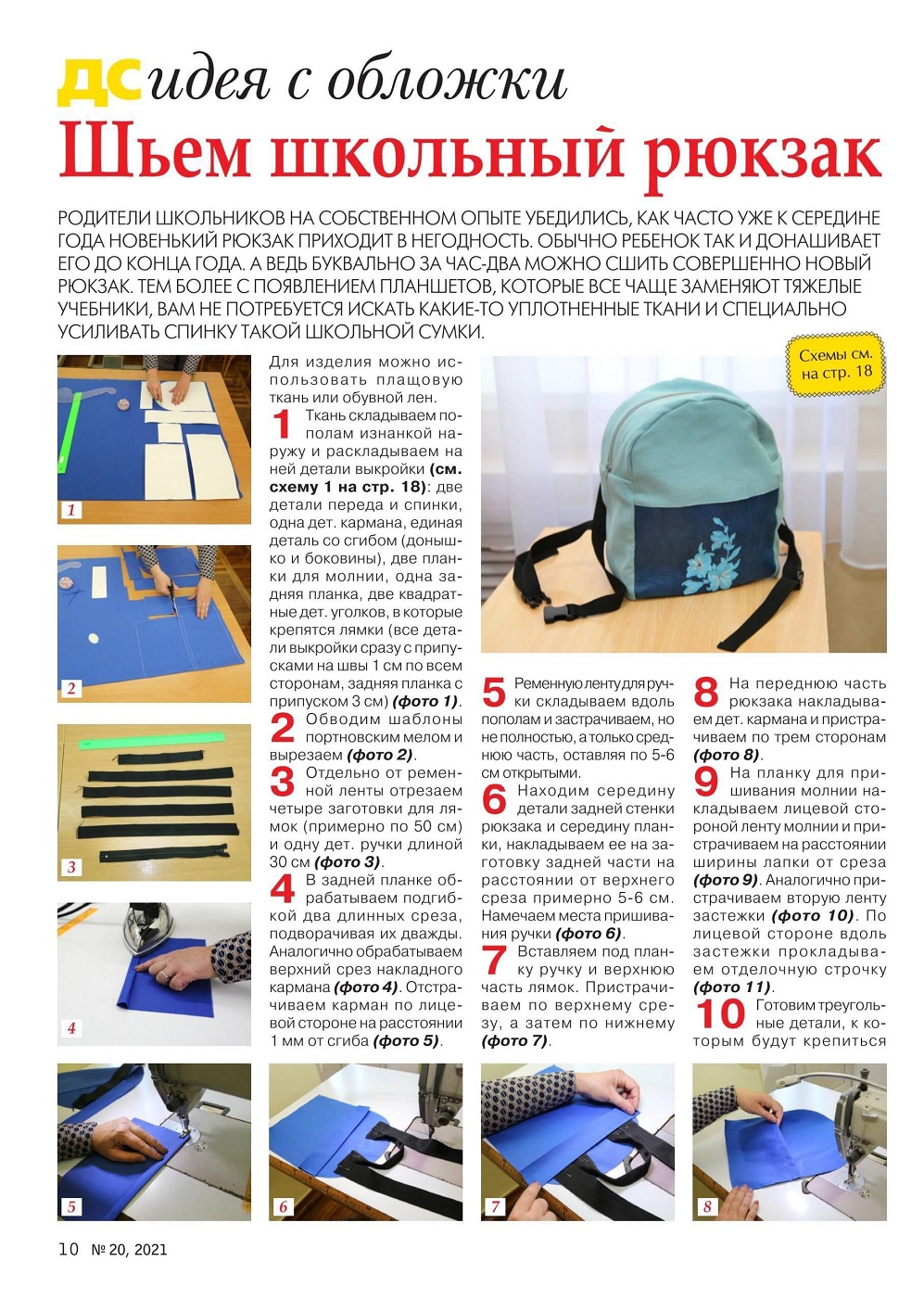 ДС идея с обложки

Шьем школьный рюкзак

РОДИТЕЛИ ШКОЛЬНИКОВ НА СОБСТВЕННОМ ОПЫТЕ УБЕДИЛИСЬ, КАК ЧАСТО УЖЕ К СЕРЕДИНЕ ГОДА НОВЕНЬКИЙ РЮКЗАК ПРИХОДИТ В НЕГОДНОСТЬ. ОБЫЧНО РЕБЕНОК ТАК И ДОНАШИВАЕТ ЕГО ДО КОНЦА ГОДА. А ВЕДЬ БУКВАЛЬНО ЗА ЧАС-ДВА МОЖНО СШИТЬ СОВЕРШЕННО НОВЫЙ РЮКЗАК. ТЕМ БОЛЕЕ С ПОЯВЛЕНИЕМ ПЛАНШЕТОВ, КОТОРЫЕ ВСЕ ЧАЩЕ ЗАМЕНЯЮТ ТЯЖЕЛЫЕ УЧЕБНИКИ, ВАМ НЕ ПОТРЕБУЕТСЯ ИСКАТЬ КАКИЕ-ТО УПЛОТНЕННЫЕ ТКАНИ И СПЕЦИАЛЬНО УСИЛИВАТЬ СПИНКУ ТАКОЙ ШКОЛЬНОЙ СУМКИ.

1

2

3

4

Для изделия можно использовать плащовую ткань или обувной лен.

1 Ткань складываем пополам изнанкой наружу и раскладываем на ней детали выкройки (см. схему 1 на стр. 18): две детали переда и спинки, одна дет. кармана, единая деталь со сгибом (донышко и боковины), две планки для молнии, одна задняя планка, две квадратные дет. уголков, в которые крепятся лямки (все детали выкройки сразу с припусками на швы 1 см по всем сторонам, задняя планка с припуском 3 см) (фото 1).

2 Обводим шаблоны портновским мелом и вырезаем (фото 2).

3 Отдельно от ременной ленты отрезаем четыре заготовки для лямок (примерно по 50 см) и одну дет. ручки длиной 30 см (фото 3).

4 В задней планке обрабатываем подгибкой два длинных среза, подворачивая их дважды. Аналогично обрабатываем верхний срез накладного кармана (фото 4). Отстрачиваем карман по лицевой стороне на расстоянии 1 мм от сгиба (фото 5).

Схемы см. на стр. 18

5 Ременную ленту для ручки складываем вдоль пополам и застрачиваем, но не полностью, а только среднюю часть, оставляя по 5-6 см открытыми.

6 Находим середину детали задней стенки рюкзака и середину планки, накладываем ее на заготовку задней части на расстоянии от верхнего среза примерно 5-6 см. Намечаем места пришивания ручки (фото 6).

7 Вставляем под планку ручку и верхнюю часть лямок. Пристрачиваем по верхнему срезу, а затем по нижнему (фото 7).

8 На переднюю часть рюкзака накладываем дет. кармана и пристрачиваем по трем сторонам (фото 8).

9 На планку для пришивания молнии накладываем лицевой стороной ленту молнии и пристрачиваем на расстоянии ширины лапки от среза (фото 9). Аналогично пристрачиваем вторую ленту застежки (фото 10). По лицевой стороне вдоль застежки прокладываем отделочную строчку (фото 11).

10 Готовим треугольные детали, к которым будут крепиться

5

6

7

8

10 № 20, 2021